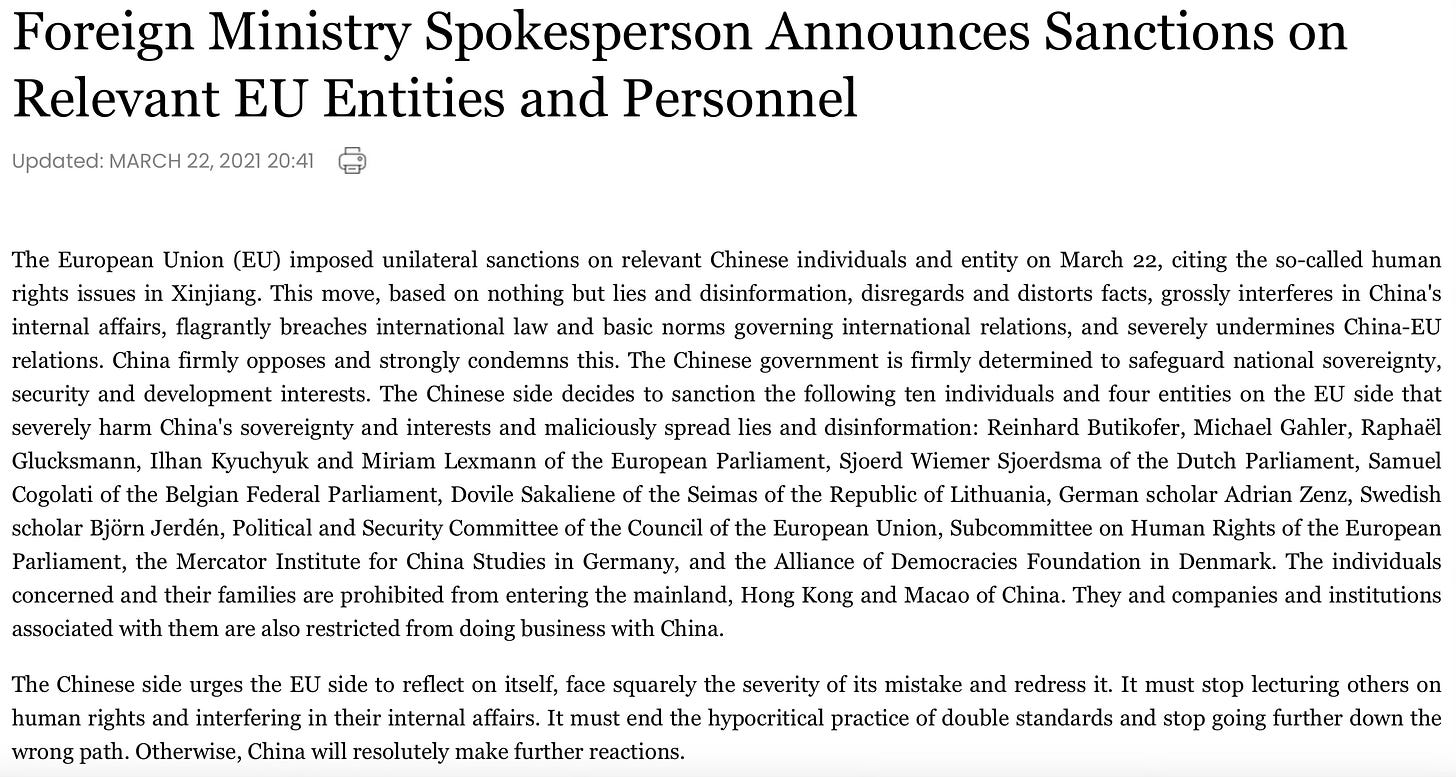 Foreign Ministry Spokesperson Announces Sanctions on Relevant EU Entities and Personnel

Updated: MARCH 22, 2021 20:41

The European Union (EU) imposed unilateral sanctions on relevant Chinese individuals and entity on March 22, citing the so-called human rights issues in Xinjiang. This move, based on nothing but lies and disinformation, disregards and distorts facts, grossly interferes in China's internal affairs, flagrantly breaches international law and basic norms governing international relations, and severely undermines China-EU relations. China firmly opposes and strongly condemns this. The Chinese government is firmly determined to safeguard national sovereignty, security and development interests. The Chinese side decides to sanction the following ten individuals and four entities on the EU side that severely harm China's sovereignty and interests and maliciously spread lies and disinformation: Reinhard Butikofer, Michael Gahler, Raphaël Glucksmann, Ilhan Kyuchyuk and Miriam Lexmann of the European Parliament, Sjoerd Wiemer Sjoerdsma of the Dutch Parliament, Samuel Cogolati of the Belgian Federal Parliament, Dovile Sakaliene of the Seimas of the Republic of Lithuania, German scholar Adrian Zenz, Swedish scholar Björn Jerdén, Political and Security Committee of the Council of the European Union, Subcommittee on Human Rights of the European Parliament, the Mercator Institute for China Studies in Germany, and the Alliance of Democracies Foundation in Denmark. The individuals concerned and their families are prohibited from entering the mainland, Hong Kong and Macao of China. They and companies and institutions associated with them are also restricted from doing business with China.

The Chinese side urges the EU side to reflect on itself, face squarely the severity of its mistake and redress it. It must stop lecturing others on human rights and interfering in their internal affairs. It must end the hypocritical practice of double standards and stop going further down the wrong path. Otherwise, China will resolutely make further reactions.